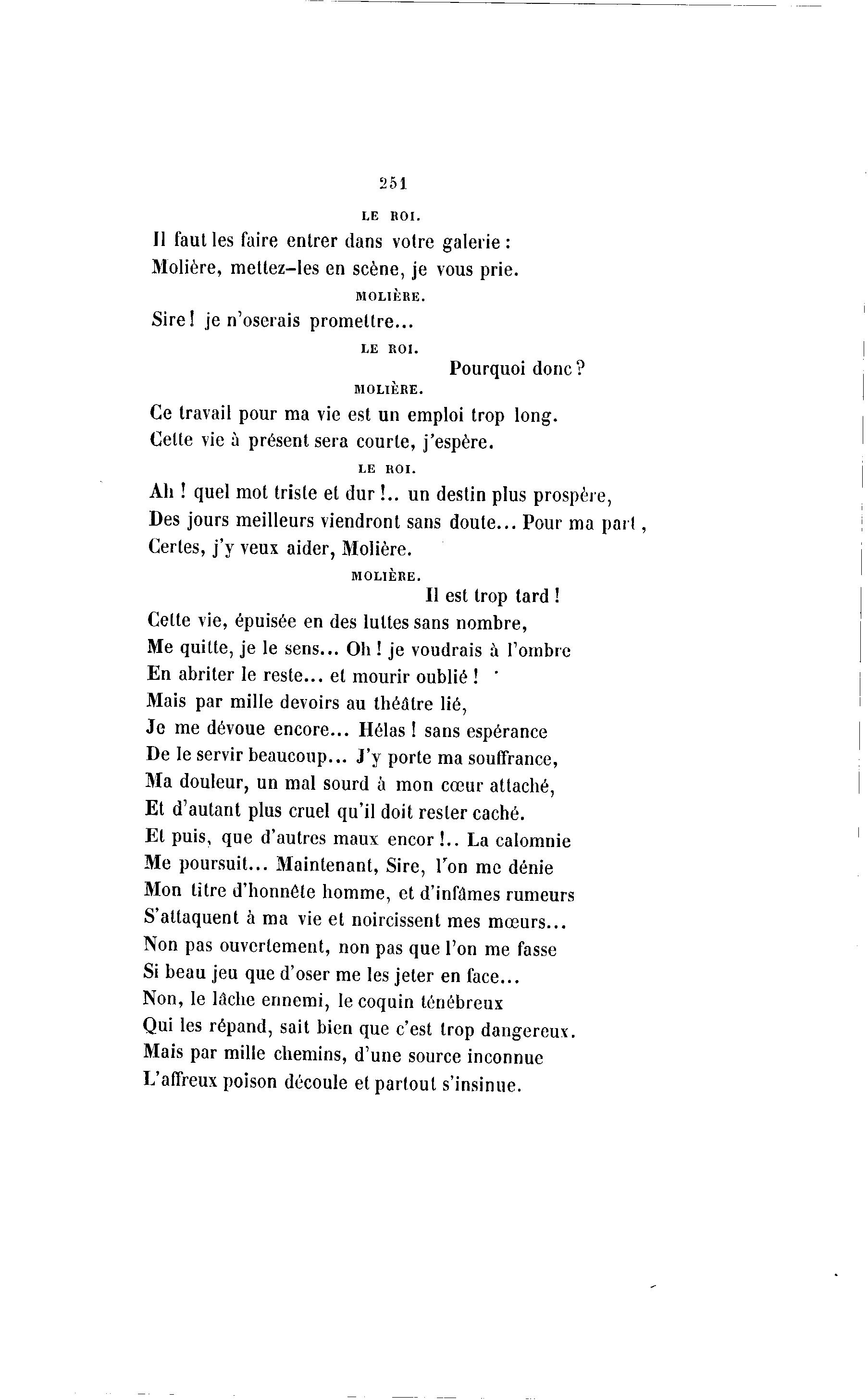 251

LE ROI.

Il faut les faire entrer dans votre galerie :
Molière, mettez-les en scène, je vous prie.

MOLIÈRE.

Sire ! je n'oserais promettre...

LE ROI.

Pourquoi donc ?

MOLIÈRE.

Ce travail pour ma vie est un emploi trop long.
Cette vie à présent sera courte, j'espère.

LE ROI.

Ah ! quel mot triste et dur !.. un destin plus prospère,
Des jours meilleurs viendront sans doute... Pour ma part,
Certes, j'y veux aider, Molière.

MOLIÈRE.

Il est trop tard !
Cette vie, épuisée en des luttes sans nombre,
Me quitte, je le sens... Oh ! je voudrais à l'ombre
En abriter le reste... et mourir oublié !
Mais par mille devoirs au théâtre lié,
Je me dévoue encore... Hélas ! sans espérance
De le servir beaucoup... J'y porte ma souffrance,
Ma douleur, un mal sourd à mon cœur attaché,
Et d'autant plus cruel qu'il doit rester caché.
Et puis, que d'autres maux encor !.. La calomnie
Me poursuit... Maintenant, Sire, l'on me dénie
Mon titre d'honnête homme, et d'infâmes rumeurs
S'attaquent à ma vie et noircissent mes mœurs...
Non pas ouvertement, non pas que l'on me fasse
Si beau jeu que d'oser me les jeter en face...
Non, le lâche ennemi, le coquin ténébreux
Qui les répand, sait bien que c'est trop dangereux.
Mais par mille chemins, d'une source inconnue
L'affreux poison découle et partout s'insinue.